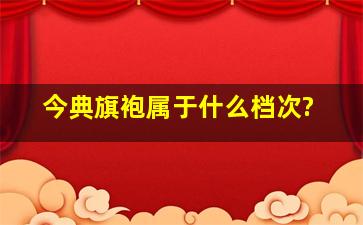 今典旗袍属于什么档次?